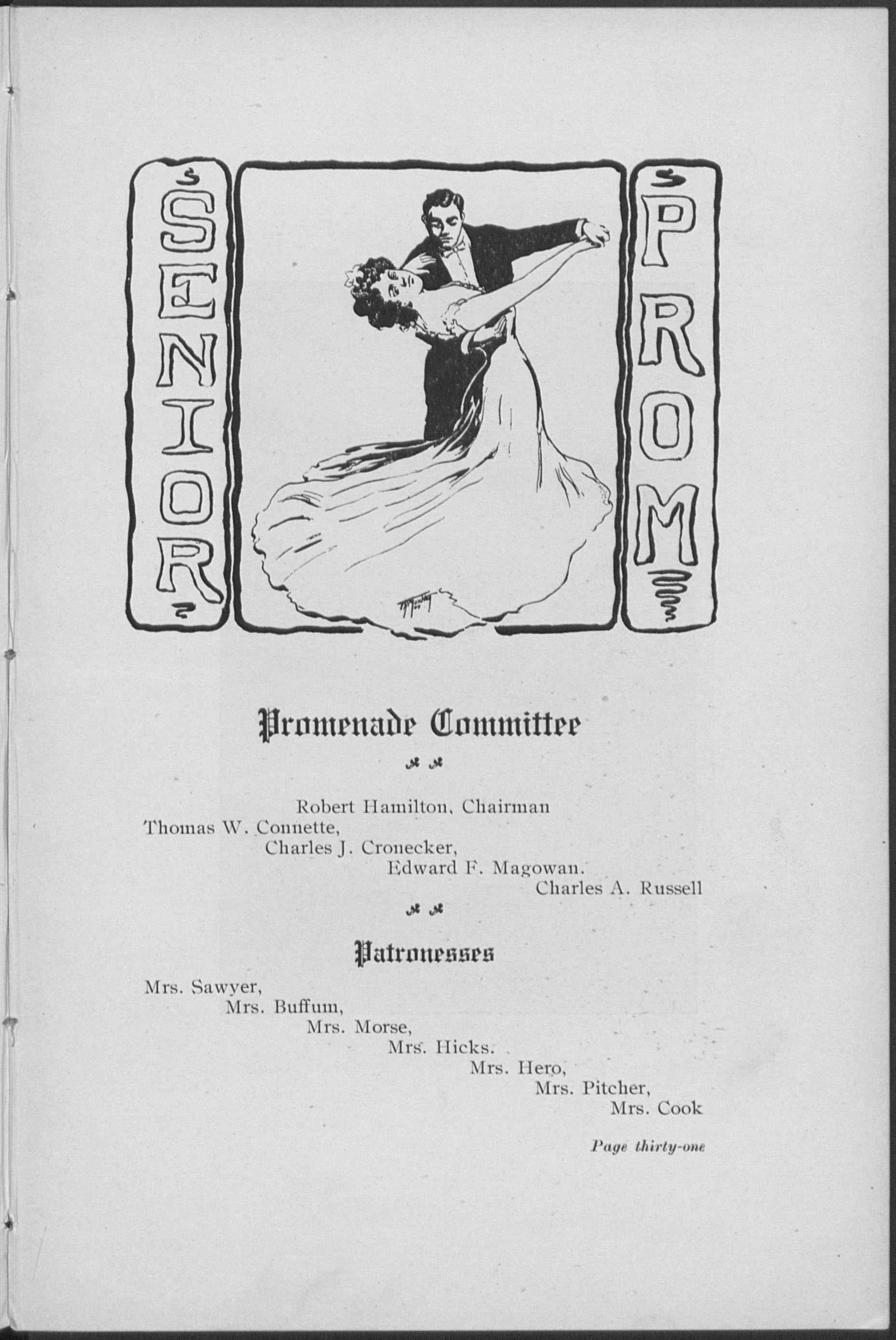 SENIOR

PROM

Promenade Committee

Robert Hamilton, Chairman
Thomas W. Connette,
Charles J. Cronecker,
Edward F. Magowan.
Charles A. Russell

Patronesses

Mrs. Sawyer,
Mrs. Buffum,
Mrs. Morse,
Mrs. Hicks.
Mrs. Hero,
Mrs. Pitcher,
Mrs. Cook

Page thirty-one